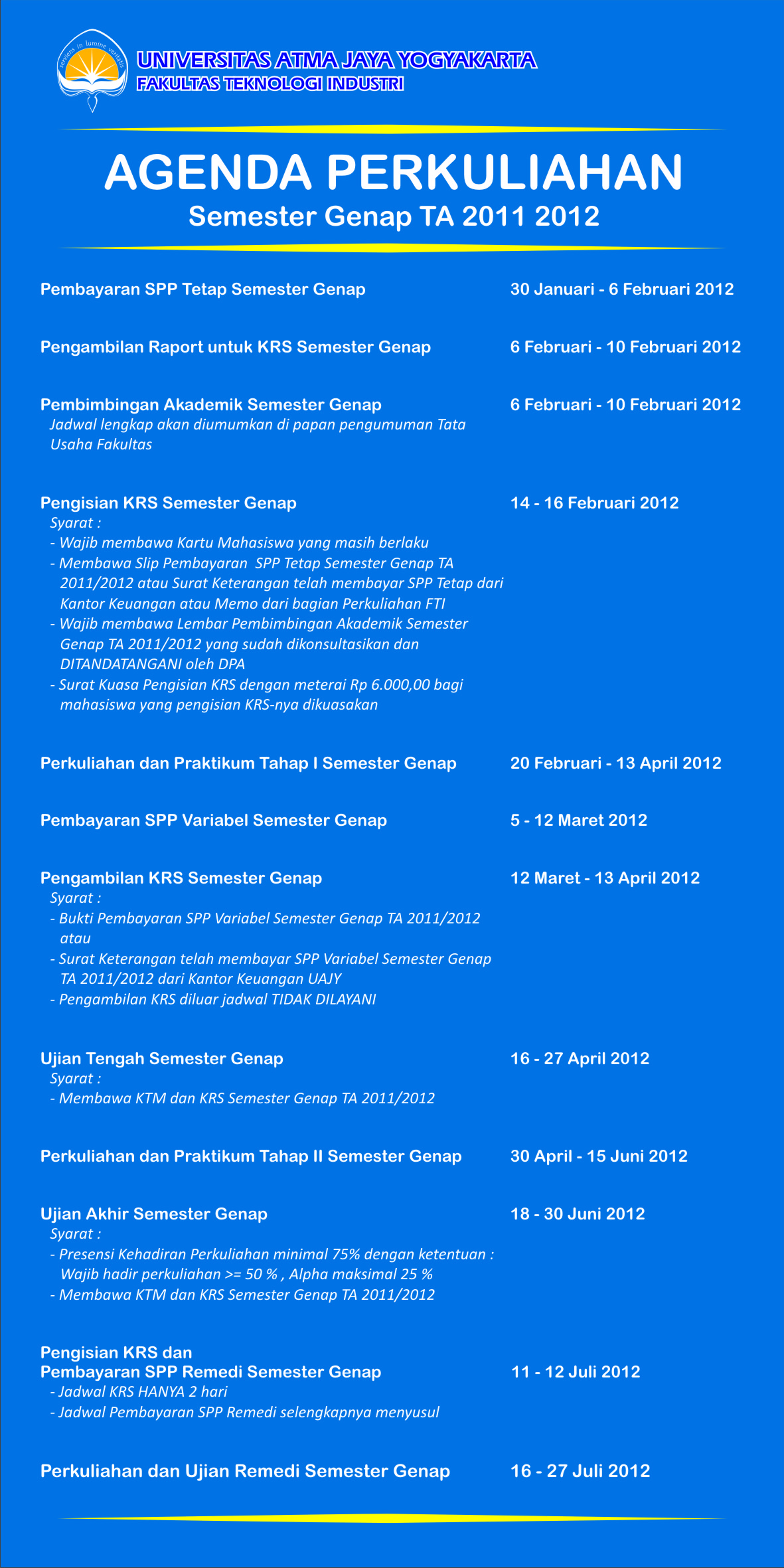 serviens in lumine veritatis

UNIVERSITAS ATMA JAYA YOGYAKARTA
FAKULTAS TEKNOLOGI INDUSTRI

AGENDA PERKULIAHAN
Semester Genap TA 2011 2012

Pembayaran SPP Tetap Semester Genap 30 Januari - 6 Februari 2012

Pengambilan Raport untuk KRS Semester Genap 6 Februari - 10 Februari 2012

Pembimbingan Akademik Semester Genap 6 Februari - 10 Februari 2012
Jadwal lengkap akan diumumkan di papan pengumuman Tata Usaha Fakultas

Pengisian KRS Semester Genap 14 - 16 Februari 2012
Syarat :
- Wajib membawa Kartu Mahasiswa yang masih berlaku
- Membawa Slip Pembayaran SPP Tetap Semester Genap TA 2011/2012 atau Surat Keterangan telah membayar SPP Tetap dari Kantor Keuangan atau Memo dari bagian Perkuliahan FTI
- Wajib membawa Lembar Pembimbingan Akademik Semester Genap TA 2011/2012 yang sudah dikonsultasikan dan DITANDATANGANI oleh DPA
- Surat Kuasa Pengisian KRS dengan meterai Rp 6.000,00 bagi mahasiswa yang pengisian KRS-nya dikuasakan

Perkuliahan dan Praktikum Tahap I Semester Genap 20 Februari - 13 April 2012

Pembayaran SPP Variabel Semester Genap 5 - 12 Maret 2012

Pengambilan KRS Semester Genap 12 Maret - 13 April 2012
Syarat :
- Bukti Pembayaran SPP Variabel Semester Genap TA 2011/2012 atau
- Surat Keterangan telah membayar SPP Variabel Semester Genap TA 2011/2012 dari Kantor Keuangan UAJY
- Pengambilan KRS diluar jadwal TIDAK DILAYANI

Ujian Tengah Semester Genap 16 - 27 April 2012
Syarat :
- Membawa KTM dan KRS Semester Genap TA 2011/2012

Perkuliahan dan Praktikum Tahap II Semester Genap 30 April - 15 Juni 2012

Ujian Akhir Semester Genap 18 - 30 Juni 2012
Syarat :
- Presensi Kehadiran Perkuliahan minimal 75% dengan ketentuan : Wajib hadir perkuliahan >= 50 % , Alpha maksimal 25 %
- Membawa KTM dan KRS Semester Genap TA 2011/2012

Pengisian KRS dan
Pembayaran SPP Remedi Semester Genap 11 - 12 Juli 2012
- Jadwal KRS HANYA 2 hari
- Jadwal Pembayaran SPP Remedi selengkapnya menyusul

Perkuliahan dan Ujian Remedi Semester Genap 16 - 27 Juli 2012